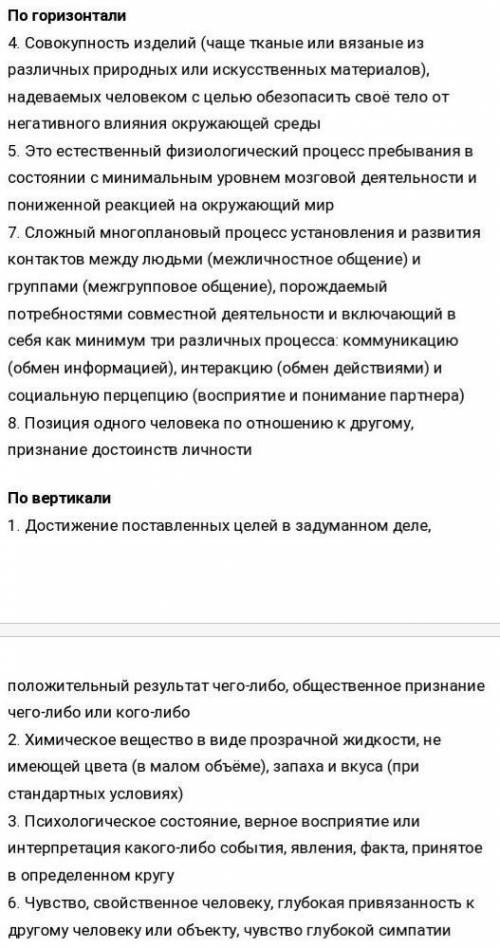 **По горизонтали**
4. Совокупность изделий (чаще тканые или вязаные из различных природных или искусственных материалов), надеваемых человеком с целью обезопасить своё тело от негативного влияния окружающей среды
5. Это естественный физиологический процесс пребывания в состоянии с минимальным уровнем мозговой деятельности и пониженной реакцией на окружающий мир
7. Сложный многоплановый процесс установления и развития контактов между людьми (межличностное общение) и группами (межгрупповое общение), порождаемый потребностями совместной деятельности и включающий в себя как минимум три различных процесса: коммуникацию (обмен информацией), интеракцию (обмен действиями) и социальную перцепцию (восприятие и понимание партнера)
8. Позиция одного человека по отношению к другому, признание достоинств личности

**По вертикали**
1. Достижение поставленных целей в задуманном деле,

положительный результат чего-либо, общественное признание чего-либо или кого-либо
2. Химическое вещество в виде прозрачной жидкости, не имеющей цвета (в малом объёме), запаха и вкуса (при стандартных условиях)
3. Психологическое состояние, верное восприятие или интерпретация какого-либо события, явления, факта, принятое в определенном кругу
6. Чувство, свойственное человеку, глубокая привязанность к другому человеку или объекту, чувство глубокой симпатии